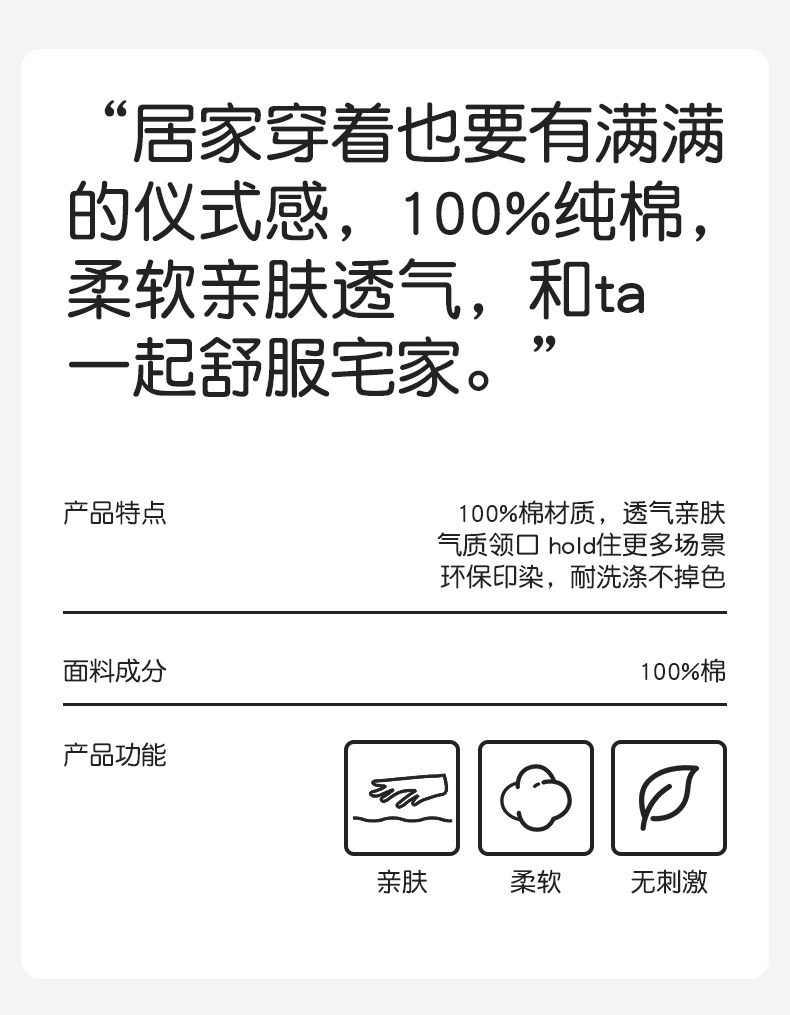 “居家穿着也要有满满的仪式感，100%纯棉，柔软亲肤透气，和ta一起舒服宅家。”

产品特点

100%棉材质，透气亲肤
气质领口 hold住更多场景
环保印染，耐洗涤不掉色

面料成分

100%棉

产品功能

亲肤 柔软 无刺激